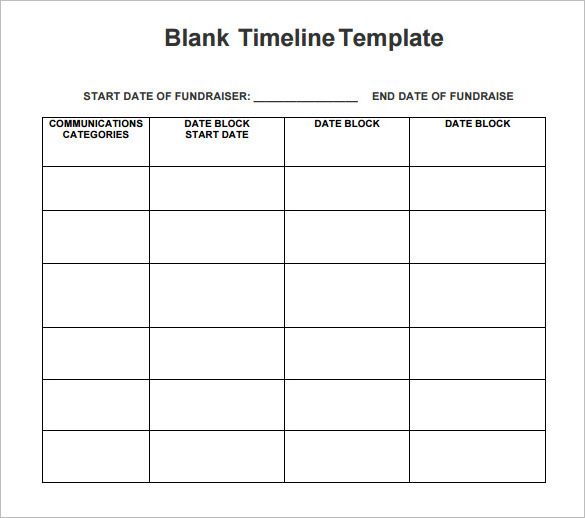 Blank Timeline Template

START DATE OF FUNDRAISER: ________________ END DATE OF FUNDRAISE

| COMMUNICATIONS CATEGORIES | DATE BLOCK START DATE | DATE BLOCK | DATE BLOCK |
|---|---|---|---|
| | | | |
| | | | |
| | | | |
| | | | |
| | | | |
| | | | |